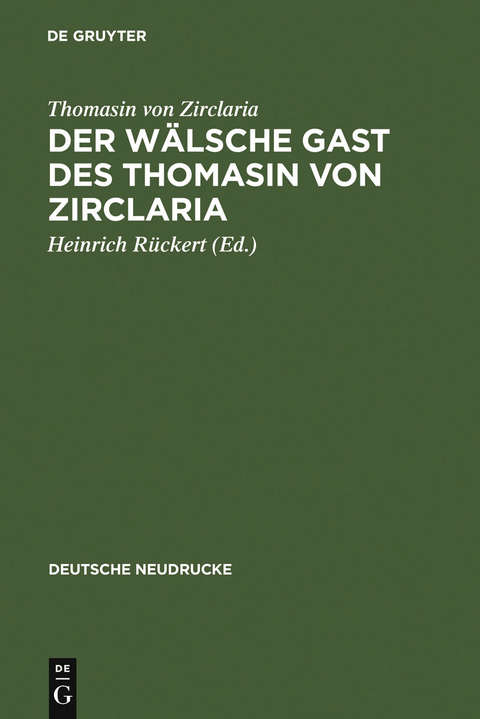 DE GRUYTER

Thomasin von Zirclaria

DER WÄLSCHE GAST DES THOMASIN VON ZIRCLARIA

Heinrich Rückert (Ed.)

DEUTSCHE NEUDRUCKE

DE G